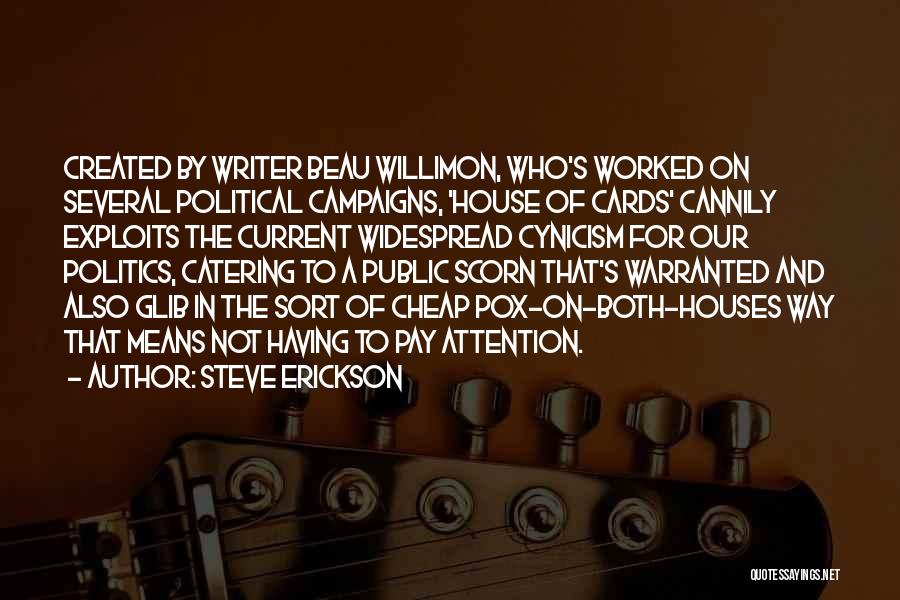 CREATED BY WRITER BEAU WILLIMON, WHO'S WORKED ON SEVERAL POLITICAL CAMPAIGNS, 'HOUSE OF CARDS' CANNILY EXPLOITS THE CURRENT WIDESPREAD CYNICISM FOR OUR POLITICS, CATERING TO A PUBLIC SCORN THAT'S WARRANTED AND ALSO GLIB IN THE SORT OF CHEAP POX-ON-BOTH-HOUSES WAY THAT MEANS NOT HAVING TO PAY ATTENTION.
- AUTHOR: STEVE ERICKSON

QUOTESSAYINGS.NET